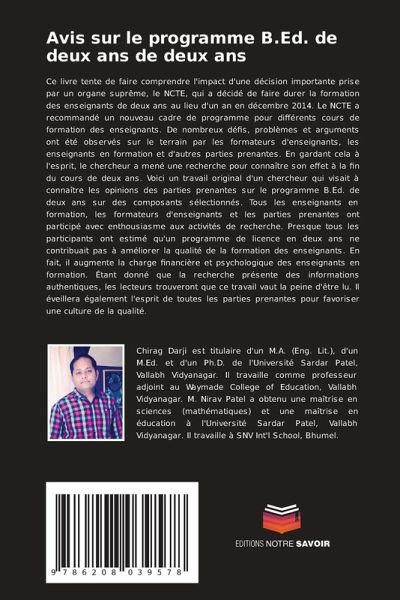 Avis sur le programme B.Ed. de deux ans de deux ans

Ce livre tente de faire comprendre l'impact d'une décision importante prise par un organe suprême, le NCTE, qui a décidé de faire durer la formation des enseignants de deux ans au lieu d'un an en décembre 2014. Le NCTE a recommandé un nouveau cadre de programme pour différents cours de formation des enseignants. De nombreux défis, problèmes et arguments ont été observés sur le terrain par les formateurs d'enseignants, les enseignants en formation et d'autres parties prenantes. En gardant cela à l'esprit, le chercheur a mené une recherche pour connaître son effet à la fin du cours de deux ans. Voici un travail original d'un chercheur qui visait à connaître les opinions des parties prenantes sur le programme B.Ed. de deux ans sur des composants sélectionnés. Tous les enseignants en formation, les formateurs d'enseignants et les parties prenantes ont participé avec enthousiasme aux activités de recherche. Presque tous les participants ont estimé qu'un programme de licence en deux ans ne contribuait pas à améliorer la qualité de la formation des enseignants. En fait, il augmente la charge financière et psychologique des enseignants en formation. Étant donné que la recherche présente des informations authentiques, les lecteurs trouveront que ce travail vaut la peine d'être lu. Il éveillera également l'esprit de toutes les parties prenantes pour favoriser une culture de la qualité.

Chirag Darji est titulaire d'un M.A. (Eng. Lit.), d'un M.Ed. et d'un Ph.D. de l'Université Sardar Patel, Vallabh Vidyanagar. Il travaille comme professeur adjoint au Waymade College of Education, Vallabh Vidyanagar. M. Nirav Patel a obtenu une maîtrise en sciences (mathématiques) et une maîtrise en éducation à l'Université Sardar Patel, Vallabh Vidyanagar. Il travaille à SNV Int'l School, Bhumel.

9 786208 039578

EDITIONS NOTRE SAVOIR